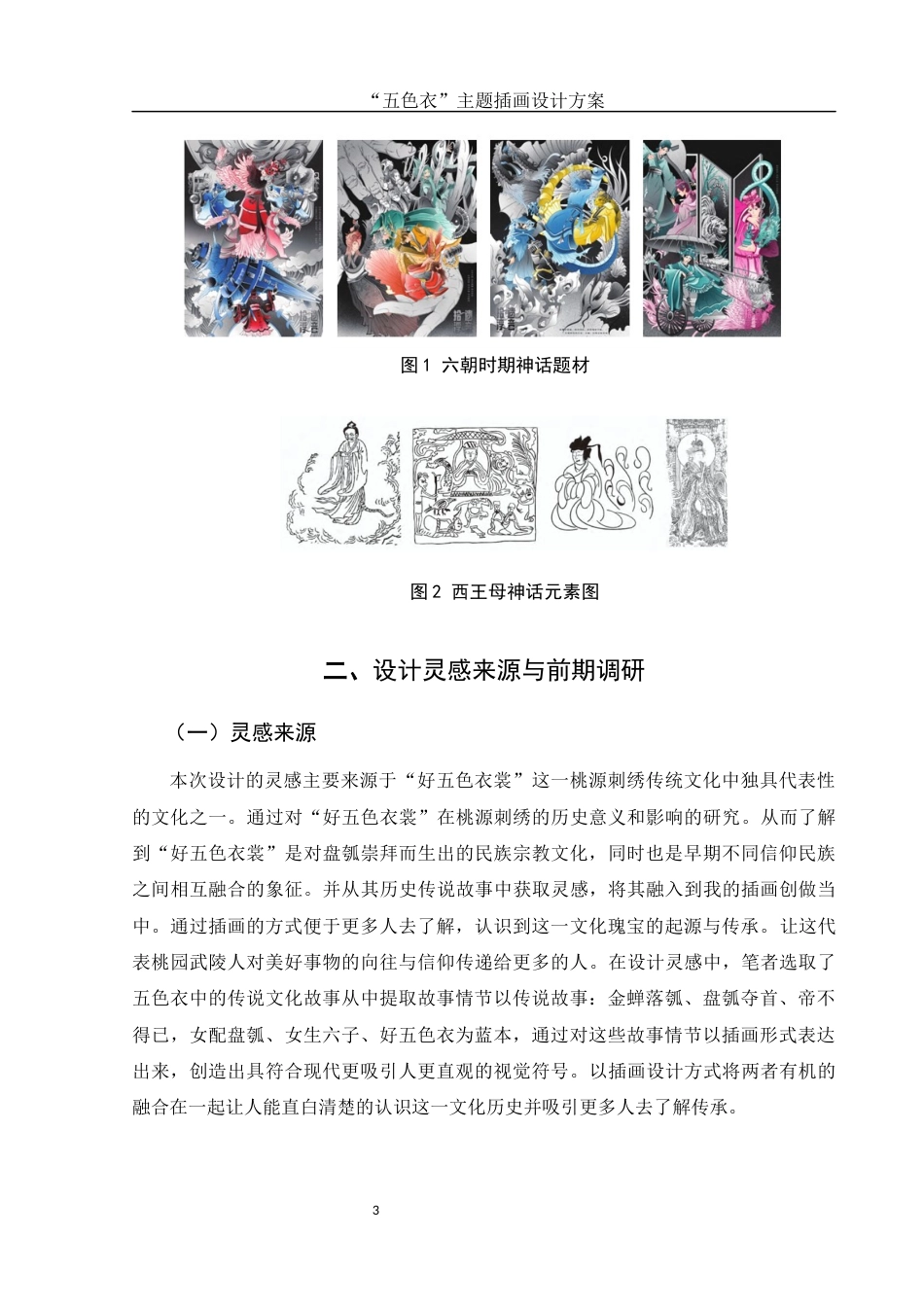 “五色衣”主题插画设计方案

图1 六朝时期神话题材

图2 西王母神话元素图

二、设计灵感来源与前期调研

（一）灵感来源

本次设计的灵感主要来源于“好五色衣裳”这一桃源刺绣传统文化中独具代表性的文化之一。通过对“好五色衣裳”在桃源刺绣的历史意义和影响的研究。从而了解到“好五色衣裳”是对盘瓠崇拜而生出的民族宗教文化，同时也是早期不同信仰民族之间相互融合的象征。并从其历史传说故事中获取灵感，将其融入到我的插画创做当中。通过插画的方式便于更多人去了解，认识到这一文化瑰宝的起源与传承。让这代表桃园武陵人对美好事物的向往与信仰传递给更多的人。在设计灵感中，笔者选取了五色衣中的传说文化故事从中提取故事情节以传说故事：金蝉落瓠、盘瓠夺首、帝不得已，女配盘瓠、女生六子、好五色衣为蓝本，通过对这些故事情节以插画形式表达出来，创造出具符合现代更吸引人更直观的视觉符号。以插画设计方式将两者有机的融合在一起让人能直白清楚的认识这一文化历史并吸引更多人去了解传承。

3